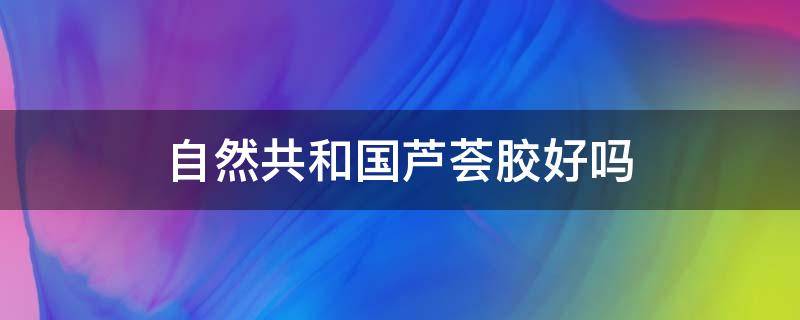 自然共和国芦荟胶好吗